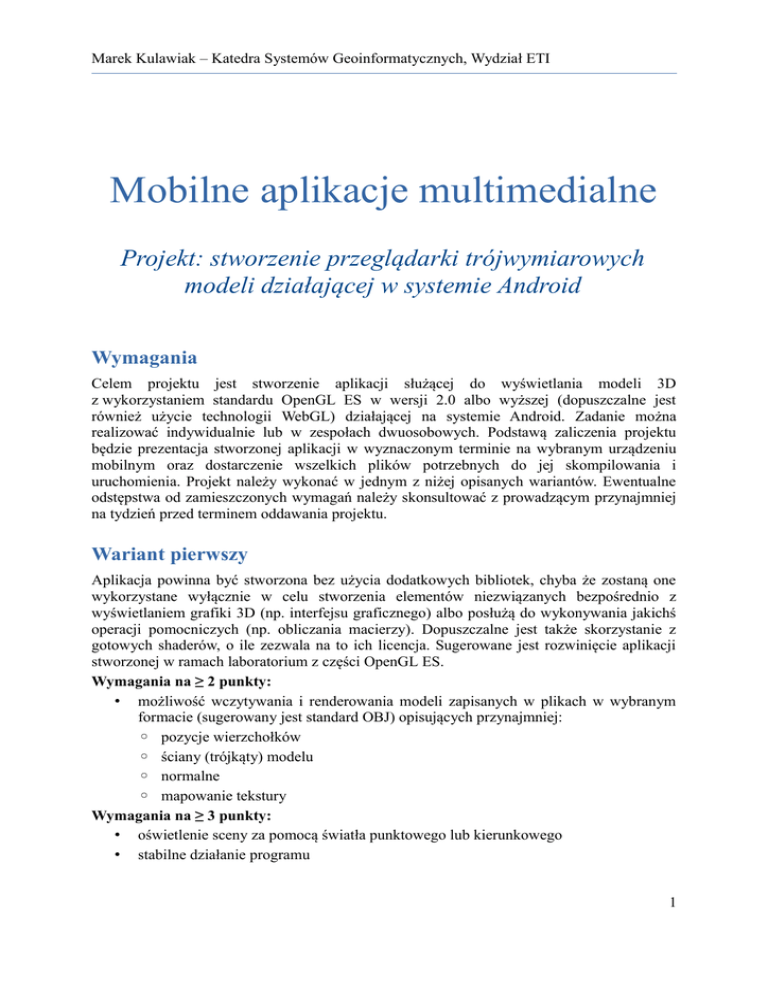 Marek Kulawiak – Katedra Systemów Geoinformatycznych, Wydział ETI

Mobilne aplikacje multimedialne

Projekt: stworzenie przeglądarki trójwymiarowych modeli działającej w systemie Android

Wymagania

Celem projektu jest stworzenie aplikacji służącej do wyświetlania modeli 3D z wykorzystaniem standardu OpenGL ES w wersji 2.0 albo wyższej (dopuszczalne jest również użycie technologii WebGL) działającej na systemie Android. Zadanie można realizować indywidualnie lub w zespołach dwuosobowych. Podstawą zaliczenia projektu będzie prezentacja stworzonej aplikacji w wyznaczonym terminie na wybranym urządzeniu mobilnym oraz dostarczenie wszelkich plików potrzebnych do jej skompilowania i uruchomienia. Projekt należy wykonać w jednym z niżej opisanych wariantów. Ewentualne odstępstwa od zamieszczonych wymagań należy skonsultować z prowadzącym przynajmniej na tydzień przed terminem oddawania projektu.

Wariant pierwszy

Aplikacja powinna być stworzona bez użycia dodatkowych bibliotek, chyba że zostaną one wykorzystane wyłącznie w celu stworzenia elementów niezwiązanych bezpośrednio z wyświetlaniem grafiki 3D (np. interfejsu graficznego) albo posłużą do wykonywania jakichś operacji pomocniczych (np. obliczania macierzy). Dopuszczalne jest także skorzystanie z gotowych shaderów, o ile zezwala na to ich licencja. Sugerowane jest rozwinięcie aplikacji stworzonej w ramach laboratorium z części OpenGL ES.
Wymagania na ≥ 2 punkty:
• możliwość wczytywania i renderowania modeli zapisanych w plikach w wybranym formacie (sugerowany jest standard OBJ) opisujących przynajmniej:
◦ pozycje wierzchołków
◦ ściany (trójkąty) modelu
◦ normalne
◦ mapowanie tekstury
Wymagania na ≥ 3 punkty:
• oświetlenie sceny za pomocą światła punktowego lub kierunkowego
• stabilne działanie programu

1